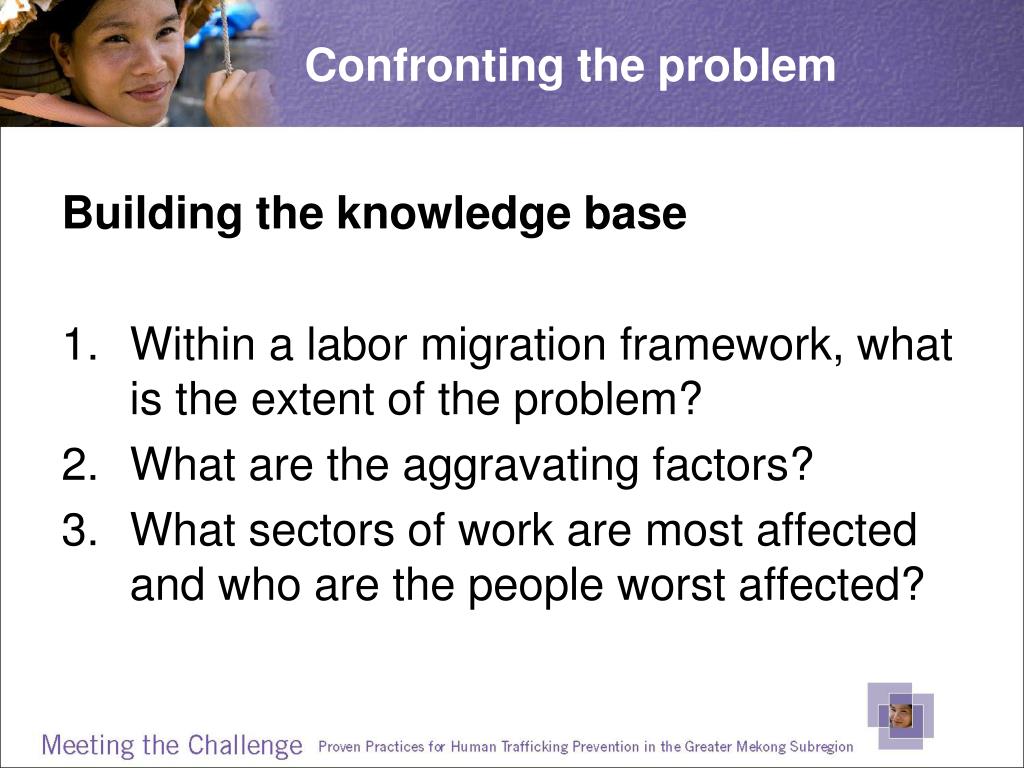 Confronting the problem

Building the knowledge base

1. Within a labor migration framework, what is the extent of the problem?
2. What are the aggravating factors?
3. What sectors of work are most affected and who are the people worst affected?

Meeting the Challenge Proven Practices for Human Trafficking Prevention in the Greater Mekong Subregion